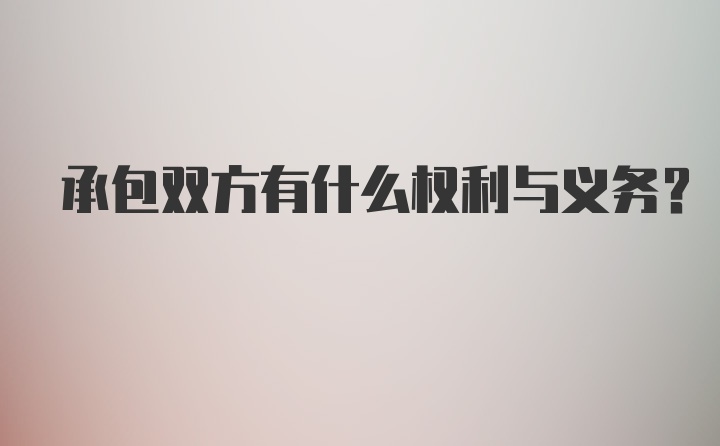 承包双方有什么权利与义务?